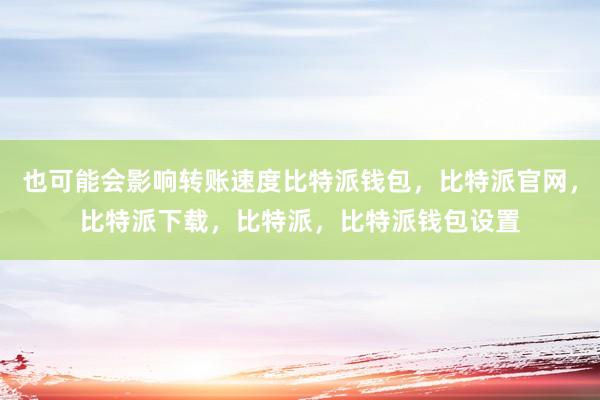 也可能会影响转账速度比特派钱包，比特派官网，比特派下载，比特派，比特派钱包设置